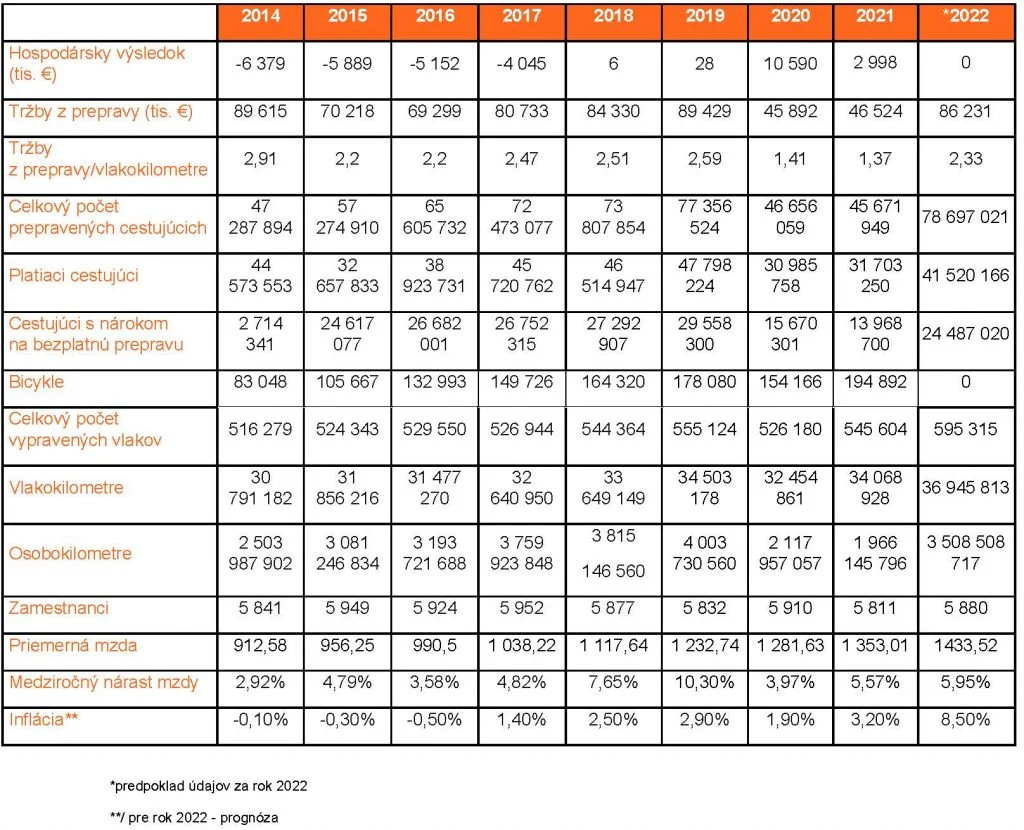 | | 2014 | 2015 | 2016 | 2017 | 2018 | 2019 | 2020 | 2021 | *2022 |
|---|---|---|---|---|---|---|---|---|---|
| Hospodársky výsledok (tis. €) | -6 379 | -5 889 | -5 152 | -4 045 | 6 | 28 | 10 590 | 2 998 | 0 |
| Tržby z prepravy (tis. €) | 89 615 | 70 218 | 69 299 | 80 733 | 84 330 | 89 429 | 45 892 | 46 524 | 86 231 |
| Tržby z prepravy/vlakokilometre | 2,91 | 2,2 | 2,2 | 2,47 | 2,51 | 2,59 | 1,41 | 1,37 | 2,33 |
| Celkový počet prepravených cestujúcich | 47 287 894 | 57 274 910 | 65 605 732 | 72 473 077 | 73 807 854 | 77 356 524 | 46 656 059 | 45 671 949 | 78 697 021 |
| Platiaci cestujúci | 44 573 553 | 32 657 833 | 38 923 731 | 45 720 762 | 46 514 947 | 47 798 224 | 30 985 758 | 31 703 250 | 41 520 166 |
| Cestujúci s nárokom na bezplatnú prepravu | 2 714 341 | 24 617 077 | 26 682 001 | 26 752 315 | 27 292 907 | 29 558 300 | 15 670 301 | 13 968 700 | 24 487 020 |
| Bicykle | 83 048 | 105 667 | 132 993 | 149 726 | 164 320 | 178 080 | 154 166 | 194 892 | 0 |
| Celkový počet vypravených vlakov | 516 279 | 524 343 | 529 550 | 526 944 | 544 364 | 555 124 | 526 180 | 545 604 | 595 315 |
| Vlakokilometre | 30 791 182 | 31 856 216 | 31 477 270 | 32 640 950 | 33 649 149 | 34 503 178 | 32 454 861 | 34 068 928 | 36 945 813 |
| Osobokilometre | 2 503 987 902 | 3 081 246 834 | 3 193 721 688 | 3 759 923 848 | 3 815 146 560 | 4 003 730 560 | 2 117 957 057 | 1 966 145 796 | 3 508 508 717 |
| Zamestnanci | 5 841 | 5 949 | 5 924 | 5 952 | 5 877 | 5 832 | 5 910 | 5 811 | 5 880 |
| Priemerná mzda | 912,58 | 956,25 | 990,5 | 1 038,22 | 1 117,64 | 1 232,74 | 1 281,63 | 1 353,01 | 1433,52 |
| Medziročný nárast mzdy | 2,92% | 4,79% | 3,58% | 4,82% | 7,65% | 10,30% | 3,97% | 5,57% | 5,95% |
| Inflácia** | -0,10% | -0,30% | -0,50% | 1,40% | 2,50% | 2,90% | 1,90% | 3,20% | 8,50% |

*predpoklad údajov za rok 2022

**/ pre rok 2022 - prognóza